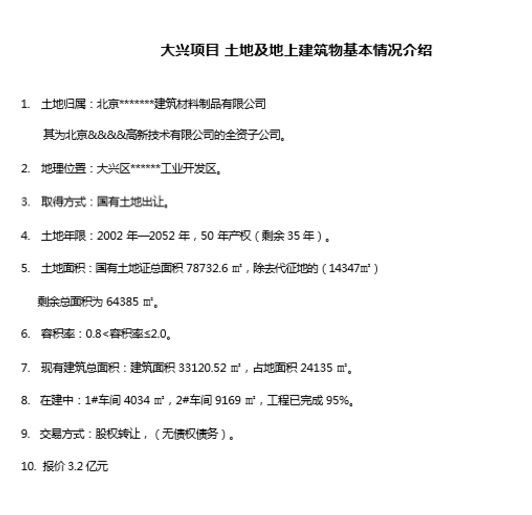 大兴项目 土地及地上建筑物基本情况介绍

1. 土地归属：北京*******建筑材料制品有限公司

其为北京&&&&高新技术有限公司的全资子公司。

2. 地理位置：大兴区******工业开发区。

3. 取得方式：国有土地出让。

4. 土地年限：2002 年—2052 年，50 年产权（剩余 35 年）。

5. 土地面积：国有土地证总面积 78732.6 ㎡，除去代征地的（14347㎡）

剩余总面积为 64385 ㎡。

6. 容积率：0.8<容积率≤2.0。

7. 现有建筑总面积：建筑面积 33120.52 ㎡，占地面积 24135 ㎡。

8. 在建中：1#车间 4034 ㎡，2#车间 9169 ㎡，工程已完成 95%。

9. 交易方式：股权转让，（无债权债务）。

10. 报价 3.2 亿元